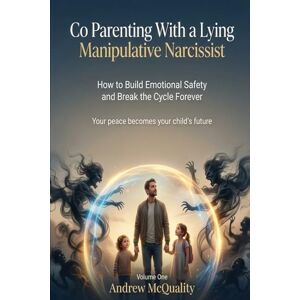 Co Parenting With a Lying Manipulative Narcissist

How to Build Emotional Safety and Break the Cycle Forever

Your peace becomes your child's future

Volume One

Andrew McQuality